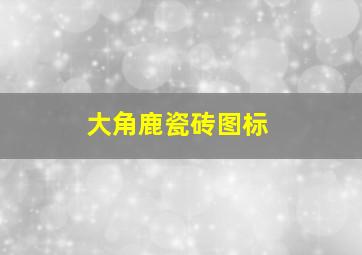 大角鹿瓷砖图标